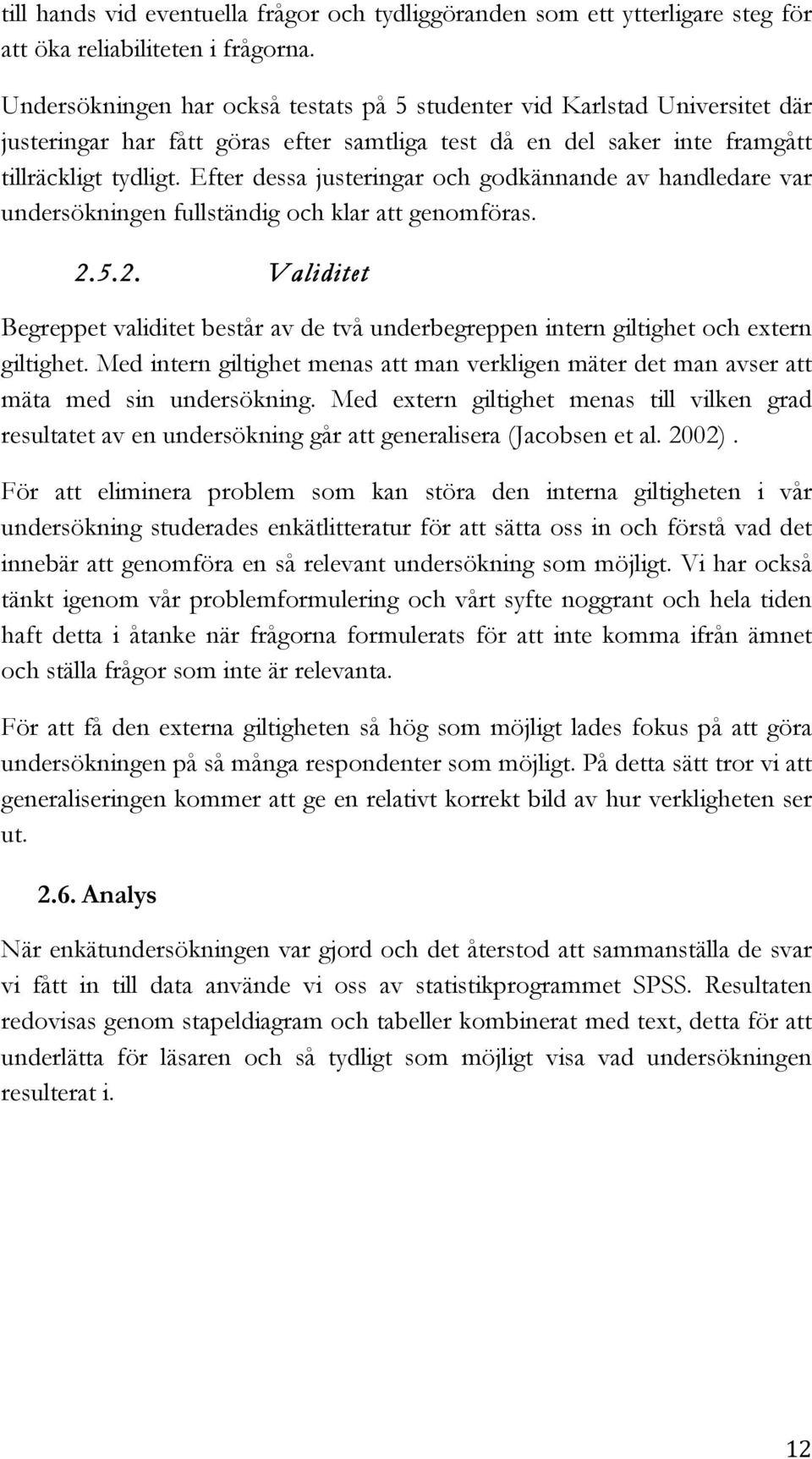 till hands vid eventuella frågor och tydliggöranden som ett ytterligare steg för att öka reliabiliteten i frågorna.

Undersökningen har också testats på 5 studenter vid Karlstad Universitet där justeringar har fått göras efter samtliga test då en del saker inte framgått tillräckligt tydligt. Efter dessa justeringar och godkännande av handledare var undersökningen fullständig och klar att genomföras.

2.5.2. Validitet

Begreppet validitet består av de två underbegreppen intern giltighet och extern giltighet. Med intern giltighet menas att man verkligen mäter det man avser att mäta med sin undersökning. Med extern giltighet menas till vilken grad resultatet av en undersökning går att generalisera (Jacobsen et al. 2002).

För att eliminera problem som kan störa den interna giltigheten i vår undersökning studerades enkätlitteratur för att sätta oss in och förstå vad det innebär att genomföra en så relevant undersökning som möjligt. Vi har också tänkt igenom vår problemformulering och vårt syfte noggrant och hela tiden haft detta i åtanke när frågorna formulerats för att inte komma ifrån ämnet och ställa frågor som inte är relevanta.

För att få den externa giltigheten så hög som möjligt lades fokus på att göra undersökningen på så många respondenter som möjligt. På detta sätt tror vi att generaliseringen kommer att ge en relativt korrekt bild av hur verkligheten ser ut.

2.6. Analys

När enkätundersökningen var gjord och det återstod att sammanställa de svar vi fått in till data använde vi oss av statistikprogrammet SPSS. Resultaten redovisas genom stapeldiagram och tabeller kombinerat med text, detta för att underlätta för läsaren och så tydligt som möjligt visa vad undersökningen resulterat i.

12